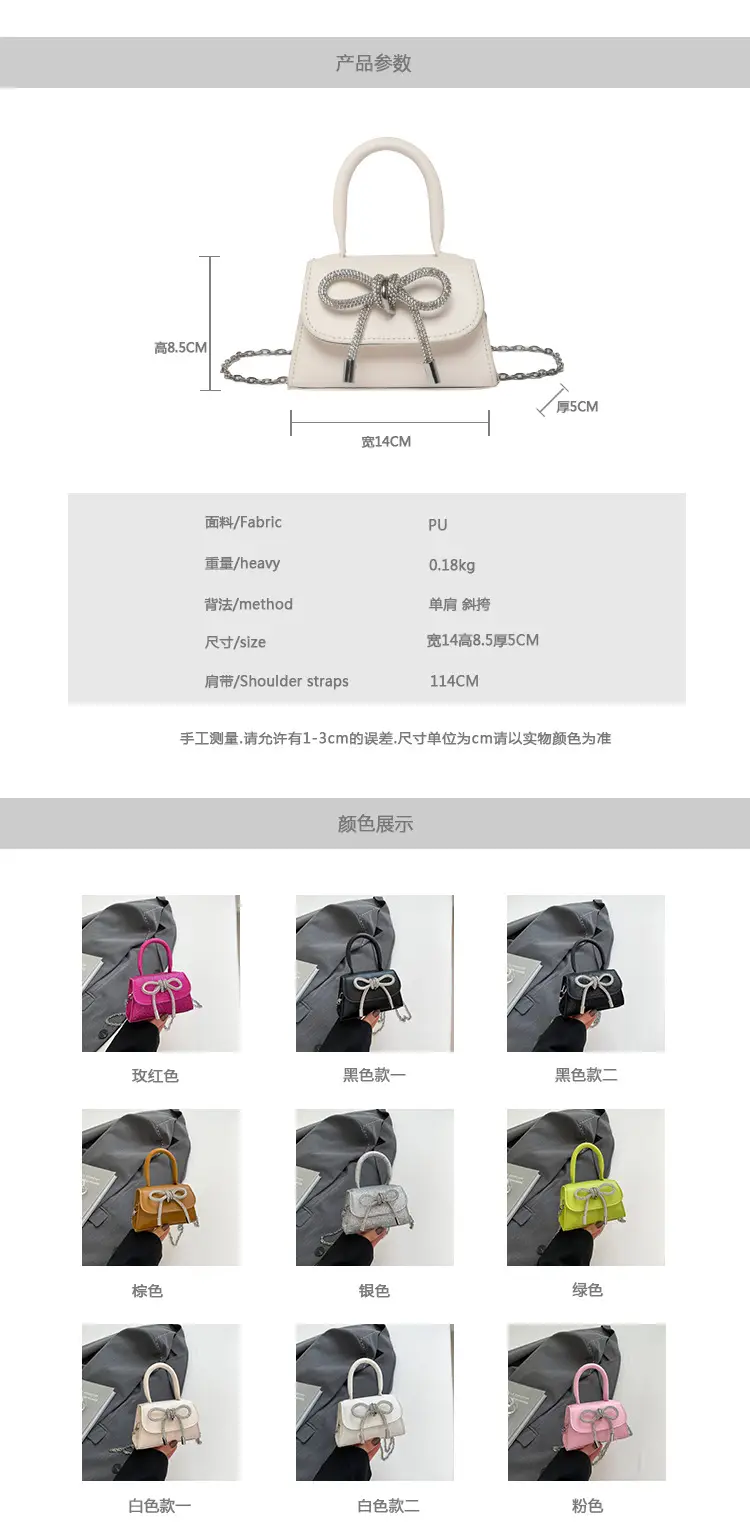 产品参数

高8.5CM

厚5CM

宽14CM

面料/Fabric
PU

重量/heavy
0.18kg

背法/method
单肩 斜挎

尺寸/size
宽14高8.5厚5CM

肩带/Shoulder straps
114CM

手工测量.请允许有1-3cm的误差.尺寸单位为cm请以实物颜色为准

颜色展示

玫红色

黑色款一

黑色款二

棕色

银色

绿色

白色款一

白色款二

粉色